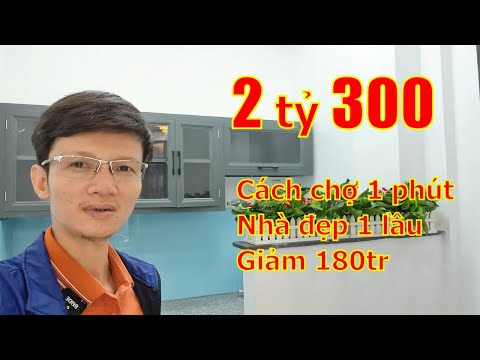 2 tỷ 300

Cách chợ 1 phút
Nhà đẹp 1 lầu
Giảm 180tr